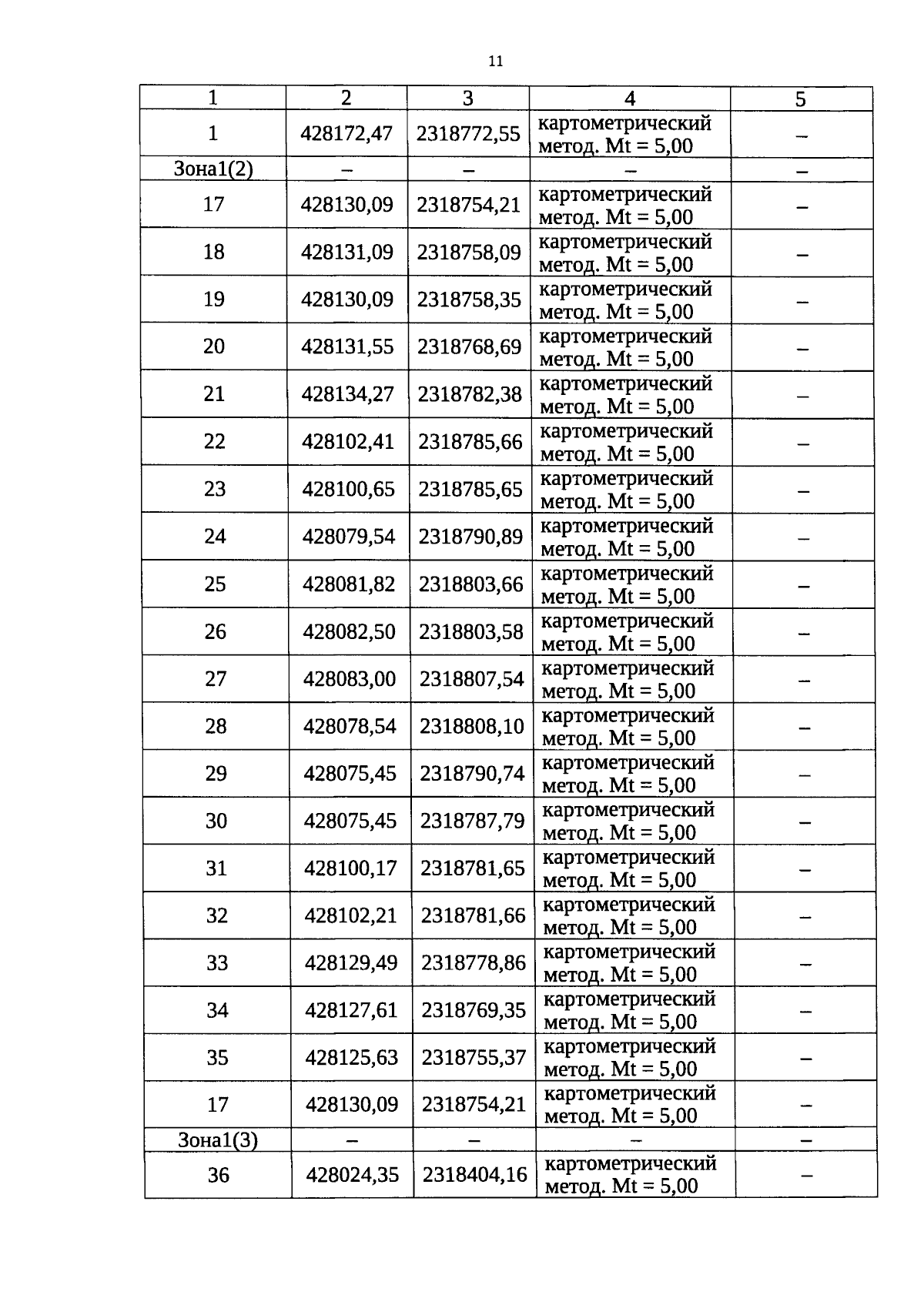 11

| 1 | 2 | 3 | 4 | 5 |
|---|---|---|---|---|
| 1 | 428172,47 | 2318772,55 | картометрический метод. Mt = 5,00 | – |
| Зона1(2) | – | – | – | – |
| 17 | 428130,09 | 2318754,21 | картометрический метод. Mt = 5,00 | – |
| 18 | 428131,09 | 2318758,09 | картометрический метод. Mt = 5,00 | – |
| 19 | 428130,09 | 2318758,35 | картометрический метод. Mt = 5,00 | – |
| 20 | 428131,55 | 2318768,69 | картометрический метод. Mt = 5,00 | – |
| 21 | 428134,27 | 2318782,38 | картометрический метод. Mt = 5,00 | – |
| 22 | 428102,41 | 2318785,66 | картометрический метод. Mt = 5,00 | – |
| 23 | 428100,65 | 2318785,65 | картометрический метод. Mt = 5,00 | – |
| 24 | 428079,54 | 2318790,89 | картометрический метод. Mt = 5,00 | – |
| 25 | 428081,82 | 2318803,66 | картометрический метод. Mt = 5,00 | – |
| 26 | 428082,50 | 2318803,58 | картометрический метод. Mt = 5,00 | – |
| 27 | 428083,00 | 2318807,54 | картометрический метод. Mt = 5,00 | – |
| 28 | 428078,54 | 2318808,10 | картометрический метод. Mt = 5,00 | – |
| 29 | 428075,45 | 2318790,74 | картометрический метод. Mt = 5,00 | – |
| 30 | 428075,45 | 2318787,79 | картометрический метод. Mt = 5,00 | – |
| 31 | 428100,17 | 2318781,65 | картометрический метод. Mt = 5,00 | – |
| 32 | 428102,21 | 2318781,66 | картометрический метод. Mt = 5,00 | – |
| 33 | 428129,49 | 2318778,86 | картометрический метод. Mt = 5,00 | – |
| 34 | 428127,61 | 2318769,35 | картометрический метод. Mt = 5,00 | – |
| 35 | 428125,63 | 2318755,37 | картометрический метод. Mt = 5,00 | – |
| 17 | 428130,09 | 2318754,21 | картометрический метод. Mt = 5,00 | – |
| Зона1(3) | – | – | – | – |
| 36 | 428024,35 | 2318404,16 | картометрический метод. Mt = 5,00 | – |